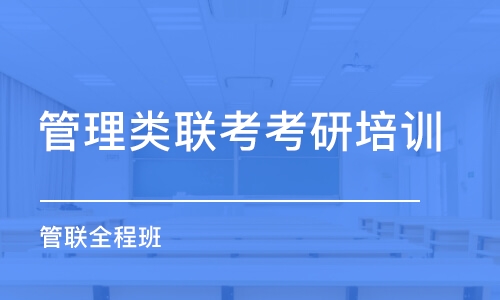 管理类联考考研培训

管联全程班